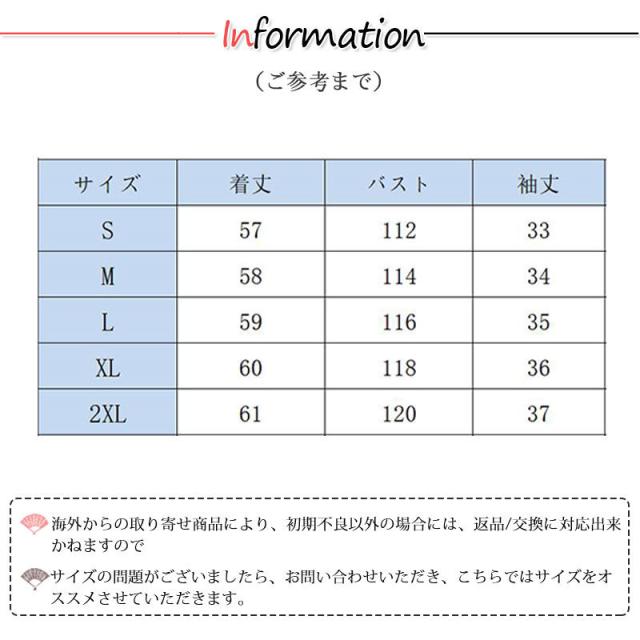 Information

（ご参考まで）

| サイズ | 着丈 | バスト | 袖丈 |
|---|---|---|---|
| S | 57 | 112 | 33 |
| M | 58 | 114 | 34 |
| L | 59 | 116 | 35 |
| XL | 60 | 118 | 36 |
| 2XL | 61 | 120 | 37 |

海外からの取り寄せ商品により、初期不良以外の場合には、返品/交換に対応出来かねますので

サイズの問題がございましたら、お問い合わせいただき、こちらではサイズをオススメさせていただきます。